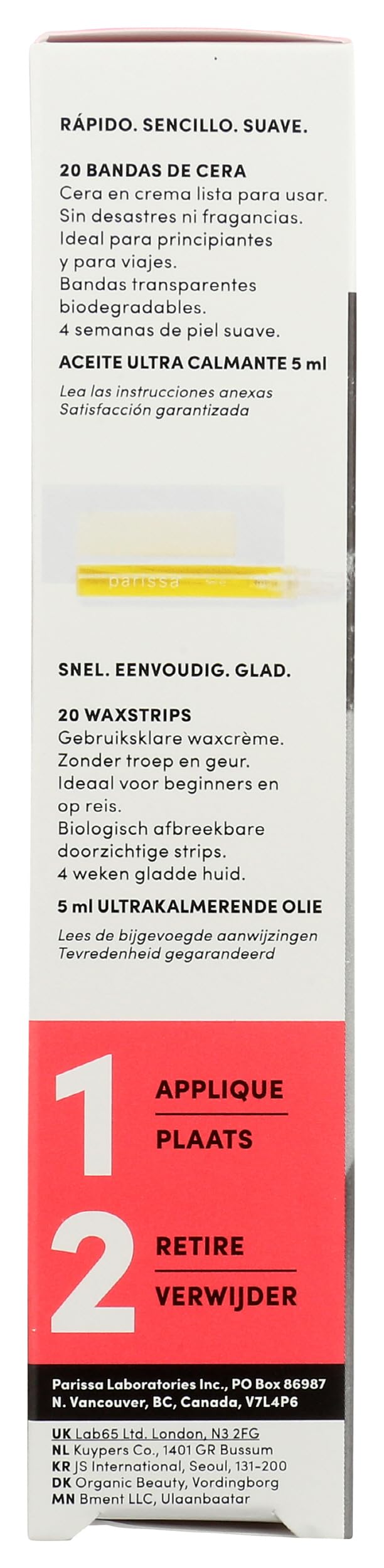 RÁPIDO. SENCILLO. SUAVE.

20 BANDAS DE CERA
Cera en crema lista para usar.
Sin desastres ni fragancias.
Ideal para principiantes y para viajes.
Bandas transparentes biodegradables.
4 semanas de piel suave.
ACEITE ULTRA CALMANTE 5 ml

Lea las instrucciones anexas
Satisfacción garantizada

parissa

SNEL. EENVOUDIG. GLAD.

20 WAXSTRIPS
Gebruiksklare waxcrème.
Zonder troep en geur.
Ideaal voor beginners en op reis.
Biologisch afbreekbare doorzichtige strips.
4 weken gladde huid.
5 ml ULTRAKALMERENDE OLIE

Lees de bijgevoegde aanwijzingen
Tevredenheid gegarandeerd

1 APPLIQUE
PLAATS

2 RETIRE
VERWIJDER

Parissa Laboratories Inc., PO Box 86987
N. Vancouver, BC, Canada, V7L4P6

UK Lab65 Ltd. London, N3 2FG
NL Kuypers Co., 1401 GR Bussum
KR JS International, Seoul, 131-200
DK Organic Beauty, Vordingborg
MN Bment LLC, Ulaanbaatar